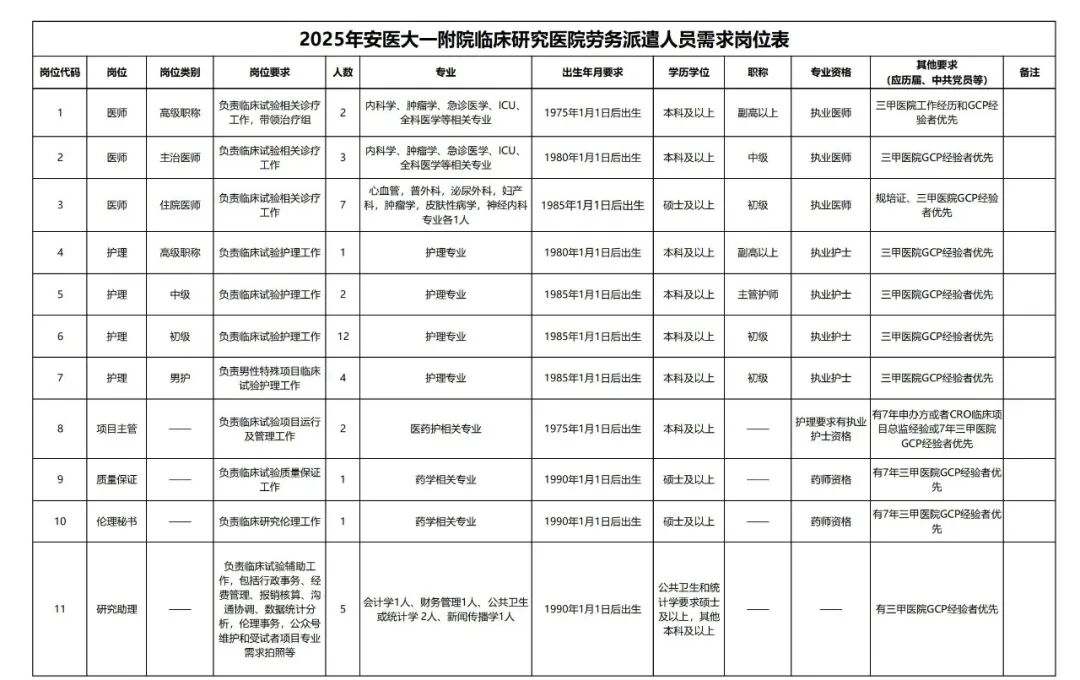 2025年安医大一附院临床研究医院劳务派遣人员需求岗位表

| 岗位代码 | 岗位 | 岗位类别 | 岗位要求 | 人数 | 专业 | 出生年月要求 | 学历学位 | 职称 | 专业资格 | 其他要求（应历届、中共党员等） | 备注 |
|---|---|---|---|---|---|---|---|---|---|---|---|
| 1 | 医师 | 高级职称 | 负责临床试验相关诊疗工作，带领治疗组 | 2 | 内科学、肿瘤学、急诊医学、ICU、全科医学等相关专业 | 1975年1月1日后出生 | 本科及以上 | 副高以上 | 执业医师 | 三甲医院工作经历和GCP经验者优先 | |
| 2 | 医师 | 主治医师 | 负责临床试验相关诊疗工作 | 3 | 内科学、肿瘤学、急诊医学、ICU、全科医学等相关专业 | 1980年1月1日后出生 | 本科及以上 | 中级 | 执业医师 | 三甲医院GCP经验者优先 | |
| 3 | 医师 | 住院医师 | 负责临床试验相关诊疗工作 | 7 | 心血管，普外科，泌尿外科，妇产科，肿瘤学，皮肤性病学，神经内科专业各1人 | 1985年1月1日后出生 | 硕士及以上 | 初级 | 执业医师 | 规培证、三甲医院GCP经验者优先 | |
| 4 | 护理 | 高级职称 | 负责临床试验护理工作 | 1 | 护理专业 | 1980年1月1日后出生 | 本科及以上 | 副高以上 | 执业护士 | 三甲医院GCP经验者优先 | |
| 5 | 护理 | 中级 | 负责临床试验护理工作 | 2 | 护理专业 | 1985年1月1日后出生 | 本科及以上 | 主管护师 | 执业护士 | 三甲医院GCP经验者优先 | |
| 6 | 护理 | 初级 | 负责临床试验护理工作 | 12 | 护理专业 | 1985年1月1日后出生 | 本科及以上 | 初级 | 执业护士 | 三甲医院GCP经验者优先 | |
| 7 | 护理 | 男护 | 负责男性特殊项目临床试验护理工作 | 4 | 护理专业 | 1985年1月1日后出生 | 本科及以上 | 初级 | 执业护士 | 三甲医院GCP经验者优先 | |
| 8 | 项目主管 | —— | 负责临床试验项目运行及管理工作 | 2 | 医药护相关专业 | 1975年1月1日后出生 | 本科及以上 | —— | 护理要求有执业护士资格 | 有7年申办方或者CRO临床项目总监经验或7年三甲医院GCP经验者优先 | |
| 9 | 质量保证 | —— | 负责临床试验质量保证工作 | 1 | 药学相关专业 | 1990年1月1日后出生 | 硕士及以上 | —— | 药师资格 | 有7年三甲医院GCP经验者优先 | |
| 10 | 伦理秘书 | —— | 负责临床研究伦理工作 | 1 | 药学相关专业 | 1990年1月1日后出生 | 硕士及以上 | —— | 药师资格 | 有7年三甲医院GCP经验者优先 | |
| 11 | 研究助理 | —— | 负责临床试验辅助工作，包括行政事务、经费管理、报销核算、沟通协调、数据统计分析，伦理事务，公众号维护和受试者项目专业需求拍照等 | 5 | 会计学1人、财务管理1人、公共卫生或统计学 2人、新闻传播学1人 | 1990年1月1日后出生 | 公共卫生和统计学要求硕士及以上，其他本科及以上 | —— | —— | 有三甲医院GCP经验者优先 | |